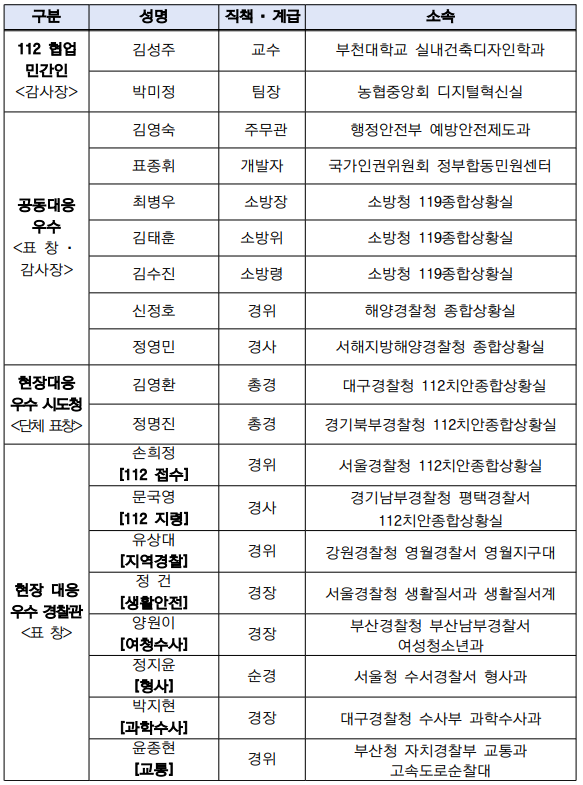 | 구분 | 성명 | 직책 · 계급 | 소속 |
|---|---|---|---|
| 112 협업 민간인 <감사장> | 김성주 | 교수 | 부천대학교 실내건축디자인학과 |
| | 박미정 | 팀장 | 농협중앙회 디지털혁신실 |
| 공동대응 우수 <표 창 · 감사장> | 김영숙 | 주무관 | 행정안전부 예방안전제도과 |
| | 표종휘 | 개발자 | 국가인권위원회 정부합동민원센터 |
| | 최병우 | 소방장 | 소방청 119종합상황실 |
| | 김태훈 | 소방위 | 소방청 119종합상황실 |
| | 김수진 | 소방령 | 소방청 119종합상황실 |
| | 신정호 | 경위 | 해양경찰청 종합상황실 |
| | 정영민 | 경사 | 서해지방해양경찰청 종합상황실 |
| 현장대응 우수 시도청 <단체 표창> | 김영환 | 총경 | 대구경찰청 112치안종합상황실 |
| | 정명진 | 총경 | 경기북부경찰청 112치안종합상황실 |
| 현장 대응 우수 경찰관 <표 창> | 손희정 [112 접수] | 경위 | 서울경찰청 112치안종합상황실 |
| | 문국영 [112 지령] | 경사 | 경기남부경찰청 평택경찰서 112치안종합상황실 |
| | 유상대 [지역경찰] | 경위 | 강원경찰청 영월경찰서 영월지구대 |
| | 정 건 [생활안전] | 경장 | 서울경찰청 생활질서과 생활질서계 |
| | 양원이 [여청수사] | 경장 | 부산경찰청 부산남부경찰서 여성청소년과 |
| | 정지윤 [형사] | 순경 | 서울청 수서경찰서 형사과 |
| | 박지현 [과학수사] | 경장 | 대구경찰청 수사부 과학수사과 |
| | 윤종현 [교통] | 경위 | 부산청 자치경찰부 교통과 고속도로순찰대 |